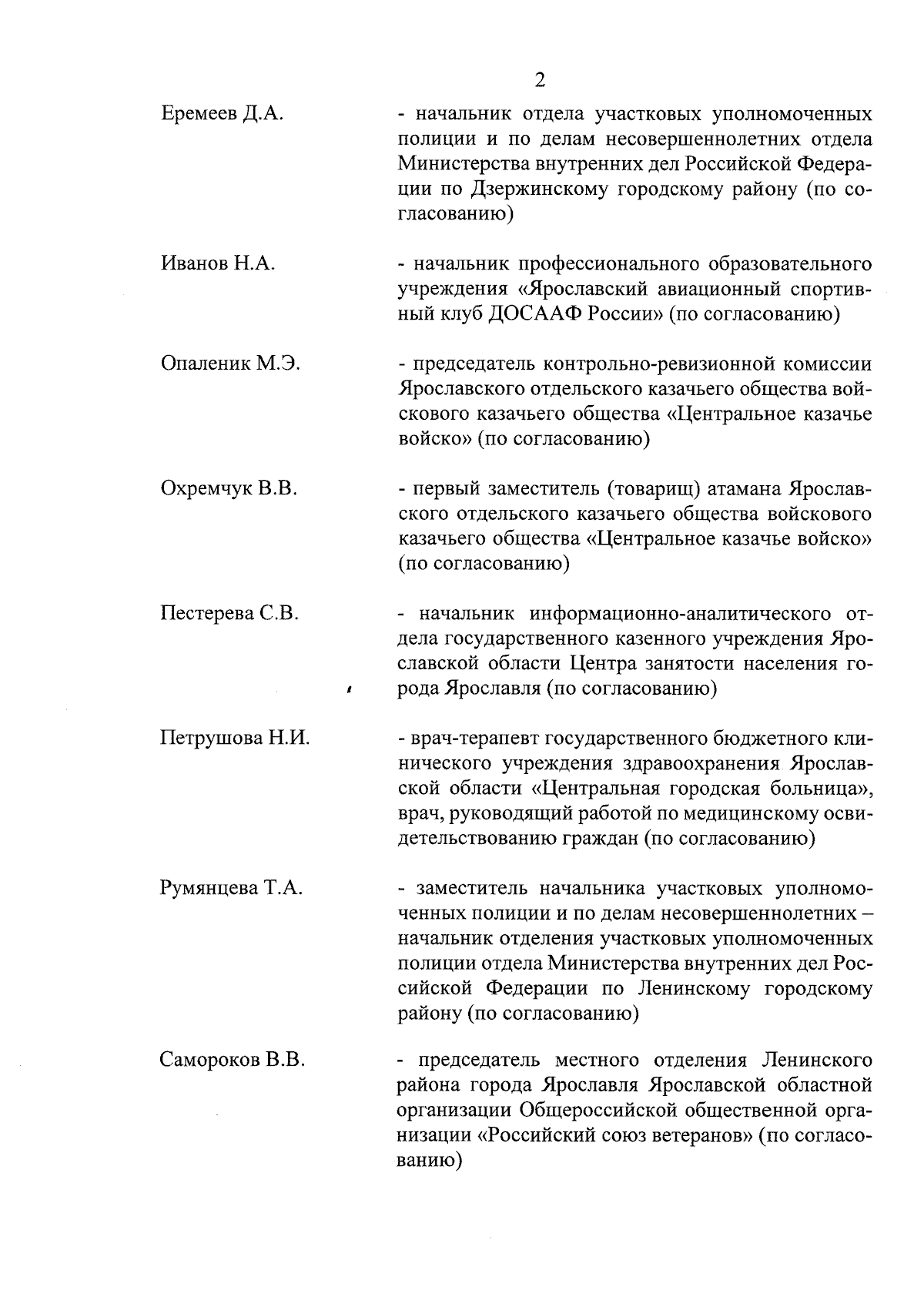 2

Еремеев Д.А. - начальник отдела участковых уполномоченных полиции и по делам несовершеннолетних отдела Министерства внутренних дел Российской Федерации по Дзержинскому городскому району (по согласованию)

Иванов Н.А. - начальник профессионального образовательного учреждения «Ярославский авиационный спортивный клуб ДОСААФ России» (по согласованию)

Опаленик М.Э. - председатель контрольно-ревизионной комиссии Ярославского отдельского казачьего общества войскового казачьего общества «Центральное казачье войско» (по согласованию)

Охремчук В.В. - первый заместитель (товарищ) атамана Ярославского отдельского казачьего общества войскового казачьего общества «Центральное казачье войско» (по согласованию)

Пестерева С.В. - начальник информационно-аналитического отдела государственного казенного учреждения Ярославской области Центра занятости населения города Ярославля (по согласованию)

Петрушова Н.И. - врач-терапевт государственного бюджетного клинического учреждения здравоохранения Ярославской области «Центральная городская больница», врач, руководящий работой по медицинскому освидетельствованию граждан (по согласованию)

Румянцева Т.А. - заместитель начальника участковых уполномоченных полиции и по делам несовершеннолетних – начальник отделения участковых уполномоченных полиции отдела Министерства внутренних дел Российской Федерации по Ленинскому городскому району (по согласованию)

Самороков В.В. - председатель местного отделения Ленинского района города Ярославля Ярославской областной организации Общероссийской общественной организации «Российский союз ветеранов» (по согласованию)